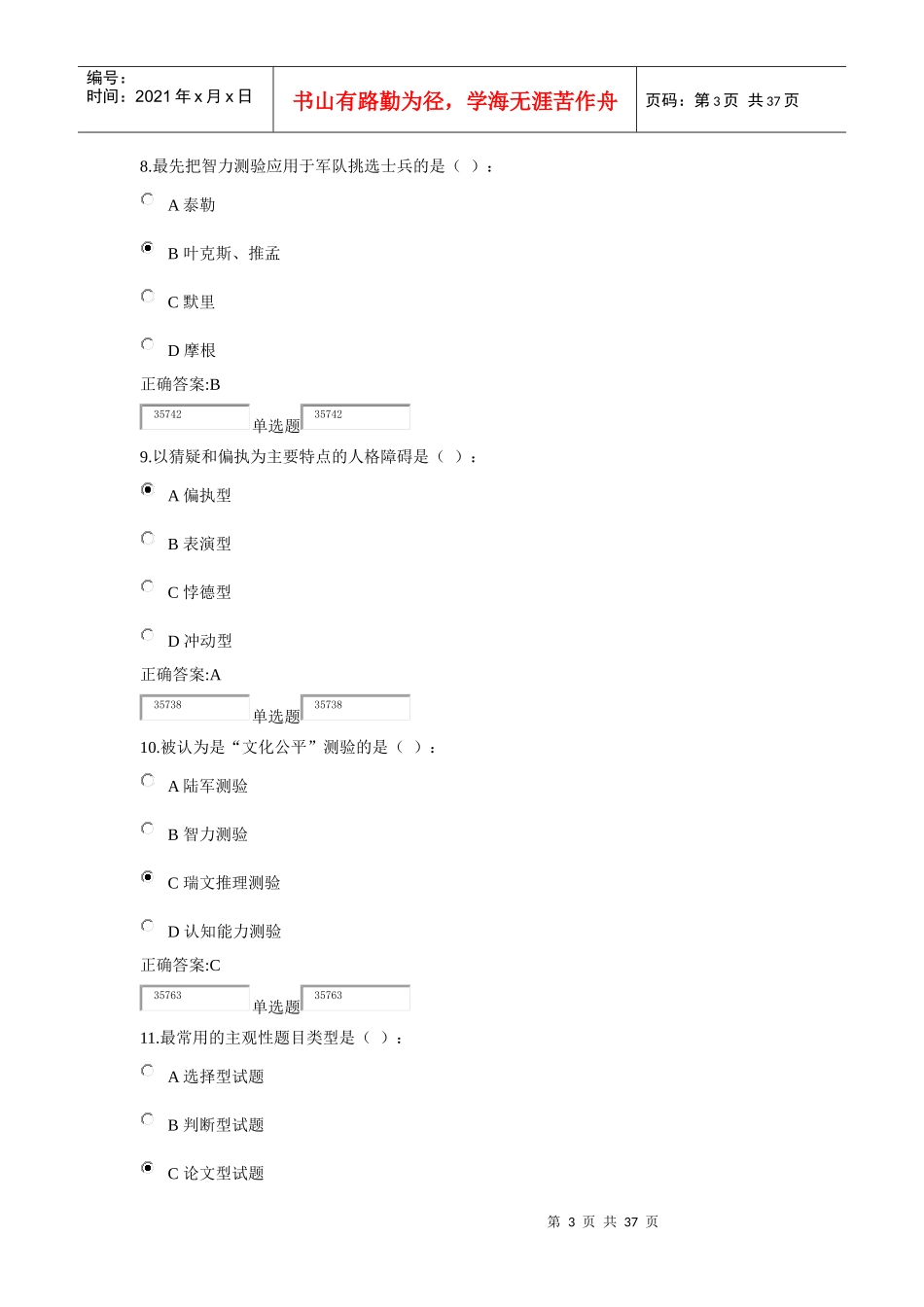 编号：
时间：2021 年 x 月 x 日

书山有路勤为径，学海无涯苦作舟

页码：第 3 页 共 37 页

8.最先把智力测验应用于军队挑选士兵的是（ ）：

A 泰勒

B 叶克斯、推孟

C 默里

D 摩根

正确答案:B

35742 单选题 35742

9.以猜疑和偏执为主要特点的人格障碍是（ ）：

A 偏执型

B 表演型

C 悖德型

D 冲动型

正确答案:A

35738 单选题 35738

10.被认为是“文化公平”测验的是（ ）：

A 陆军测验

B 智力测验

C 瑞文推理测验

D 认知能力测验

正确答案:C

35763 单选题 35763

11.最常用的主观性题目类型是（ ）：

A 选择型试题

B 判断型试题

C 论文型试题

第 3 页 共 37 页